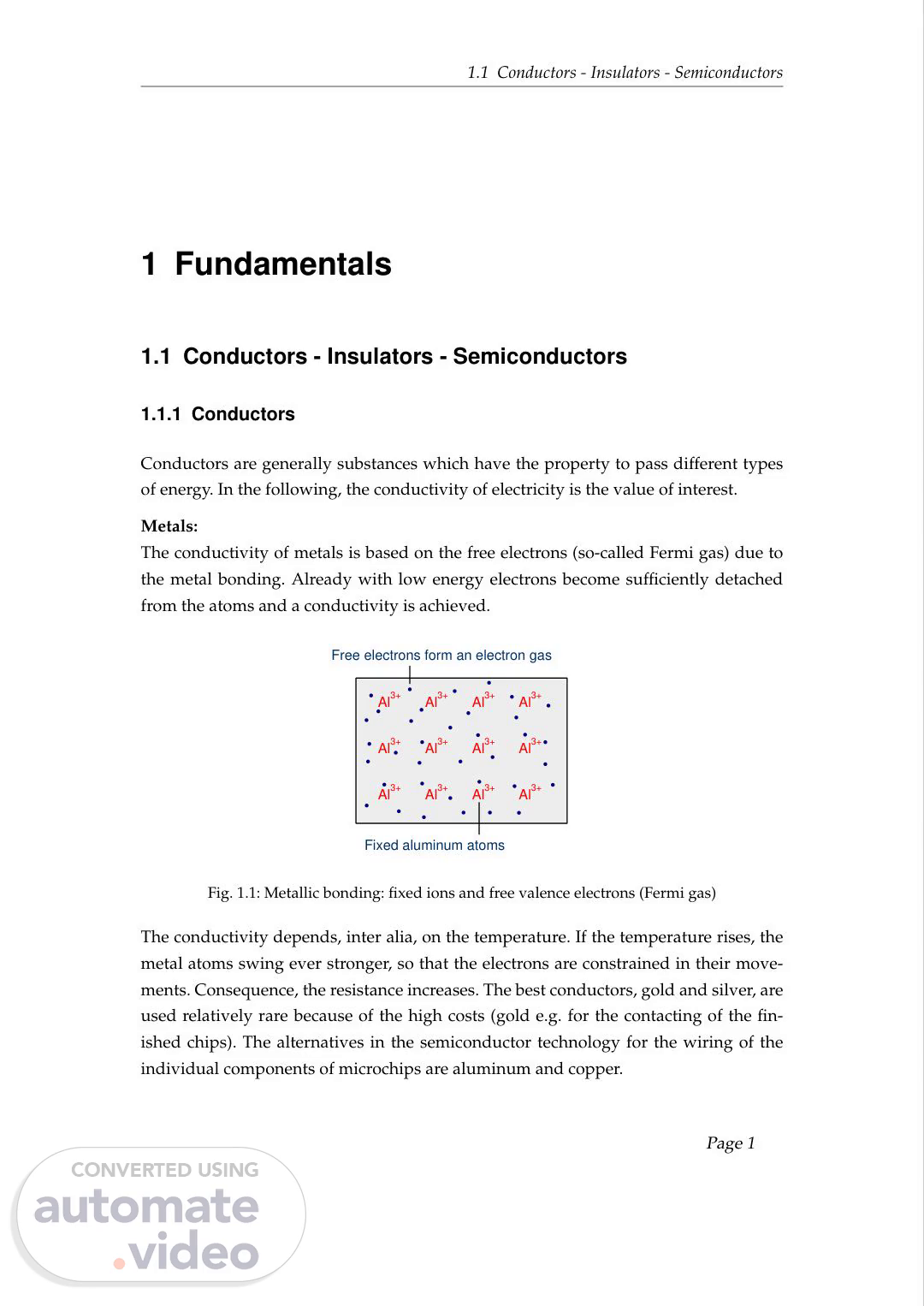 1.1 Conductors - Insulators - Semiconductors

1 Fundamentals

1.1 Conductors - Insulators - Semiconductors

1.1.1 Conductors

Conductors are generally substances which have the property to pass different types of energy. In the following, the conductivity of electricity is the value of interest.

Metals:
The conductivity of metals is based on the free electrons (so-called Fermi gas) due to the metal bonding. Already with low energy electrons become sufficiently detached from the atoms and a conductivity is achieved.

Free electrons form an electron gas

$Al^{3+}$ $Al^{3+}$ $Al^{3+}$ $Al^{3+}$
$Al^{3+}$ $Al^{3+}$ $Al^{3+}$ $Al^{3+}$
$Al^{3+}$ $Al^{3+}$ $Al^{3+}$ $Al^{3+}$

Fixed aluminum atoms

Fig. 1.1: Metallic bonding: fixed ions and free valence electrons (Fermi gas)

The conductivity depends, inter alia, on the temperature. If the temperature rises, the metal atoms swing ever stronger, so that the electrons are constrained in their movements. Consequence, the resistance increases. The best conductors, gold and silver, are used relatively rare because of the high costs (gold e.g. for the contacting of the finished chips). The alternatives in the semiconductor technology for the wiring of the individual components of microchips are aluminum and copper.

Page 1

CONVERTED USING
automate
.video